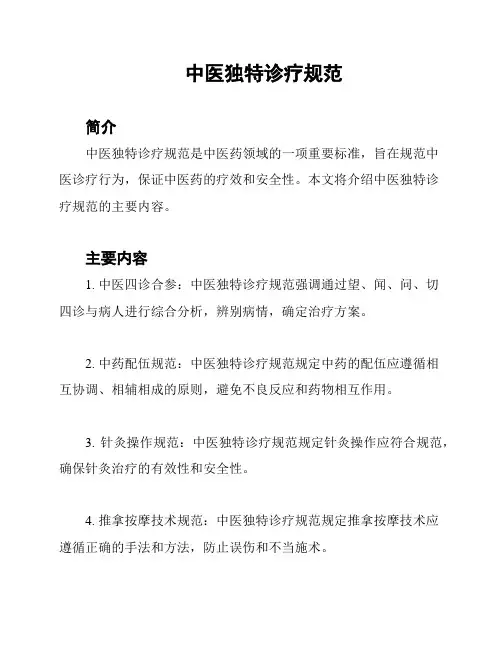 中医独特诊疗规范

简介

中医独特诊疗规范是中医药领域的一项重要标准，旨在规范中医诊疗行为，保证中医药的疗效和安全性。本文将介绍中医独特诊疗规范的主要内容。

主要内容

1. 中医四诊合参：中医独特诊疗规范强调通过望、闻、问、切四诊与病人进行综合分析，辨别病情，确定治疗方案。

2. 中药配伍规范：中医独特诊疗规范规定中药的配伍应遵循相互协调、相辅相成的原则，避免不良反应和药物相互作用。

3. 针灸操作规范：中医独特诊疗规范规定针灸操作应符合规范，确保针灸治疗的有效性和安全性。

4. 推拿按摩技术规范：中医独特诊疗规范规定推拿按摩技术应遵循正确的手法和方法，防止误伤和不当施术。